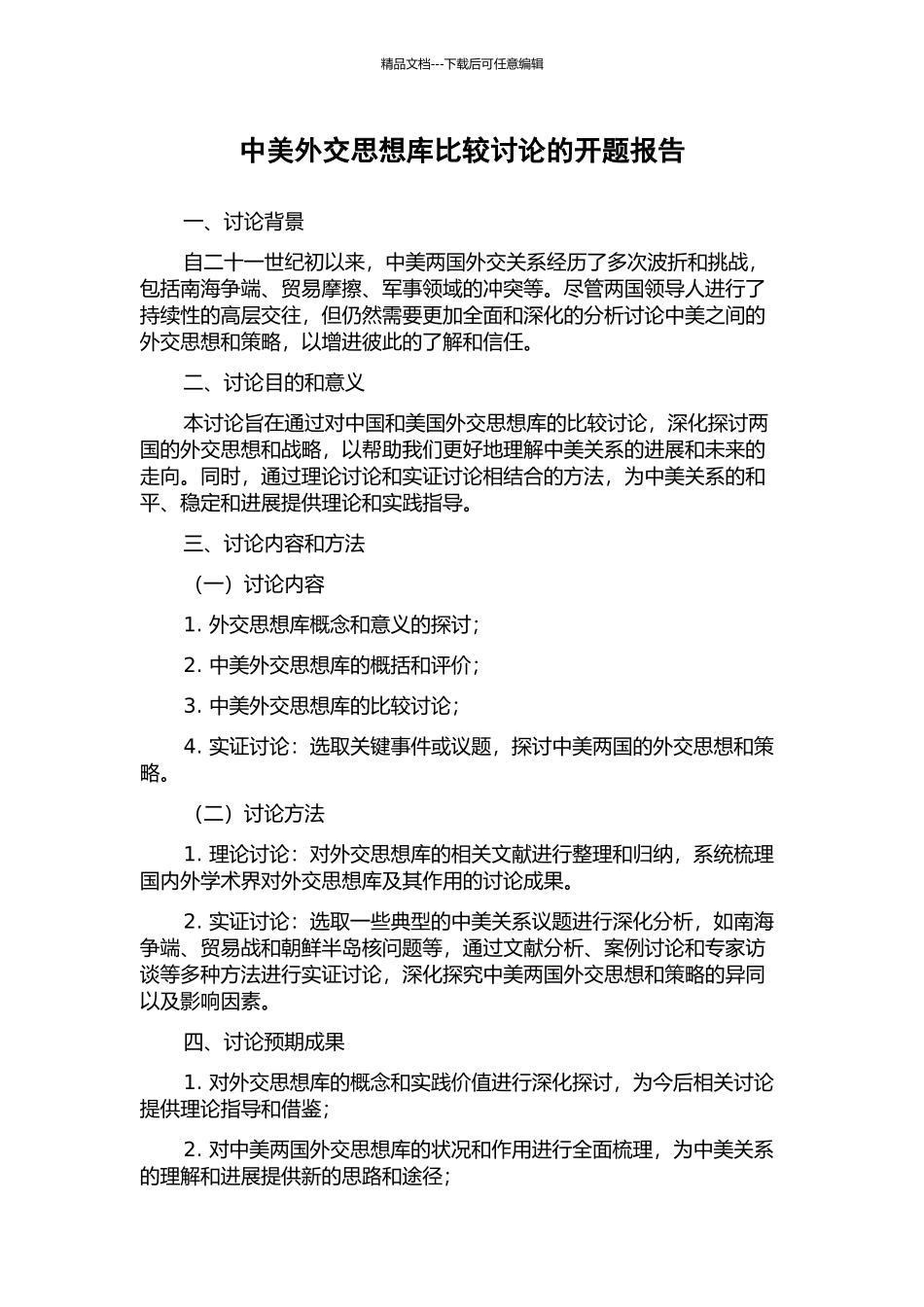 精品文档---下载后可任意编辑

中美外交思想库比较讨论的开题报告

一、讨论背景

自二十一世纪初以来，中美两国外交关系经历了多次波折和挑战，包括南海争端、贸易摩擦、军事领域的冲突等。尽管两国领导人进行了持续性的高层交往，但仍然需要更加全面和深化的分析讨论中美之间的外交思想和策略，以增进彼此的了解和信任。

二、讨论目的和意义

本讨论旨在通过对中国和美国外交思想库的比较讨论，深化探讨两国的外交思想和战略，以帮助我们更好地理解中美关系的进展和未来的走向。同时，通过理论讨论和实证讨论相结合的方法，为中美关系的和平、稳定和进展提供理论和实践指导。

三、讨论内容和方法

（一）讨论内容

1. 外交思想库概念和意义的探讨；

2. 中美外交思想库的概括和评价；

3. 中美外交思想库的比较讨论；

4. 实证讨论：选取关键事件或议题，探讨中美两国的外交思想和策略。

（二）讨论方法

1. 理论讨论：对外交思想库的相关文献进行整理和归纳，系统梳理国内外学术界对外交思想库及其作用的讨论成果。

2. 实证讨论：选取一些典型的中美关系议题进行深化分析，如南海争端、贸易战和朝鲜半岛核问题等，通过文献分析、案例讨论和专家访谈等多种方法进行实证讨论，深化探究中美两国外交思想和策略的异同以及影响因素。

四、讨论预期成果

1. 对外交思想库的概念和实践价值进行深化探讨，为今后相关讨论提供理论指导和借鉴；

2. 对中美两国外交思想库的状况和作用进行全面梳理，为中美关系的理解和进展提供新的思路和途径；